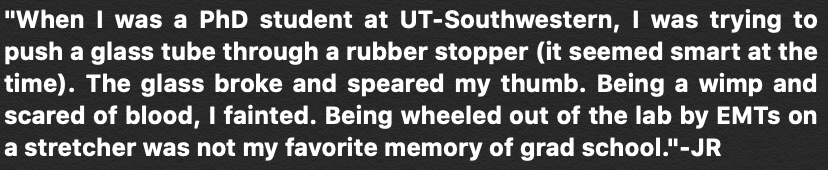 "When I was a PhD student at UT-Southwestern, I was trying to push a glass tube through a rubber stopper (it seemed smart at the time). The glass broke and speared my thumb. Being a wimp and scared of blood, I fainted. Being wheeled out of the lab by EMTs on a stretcher was not my favorite memory of grad school."-JR